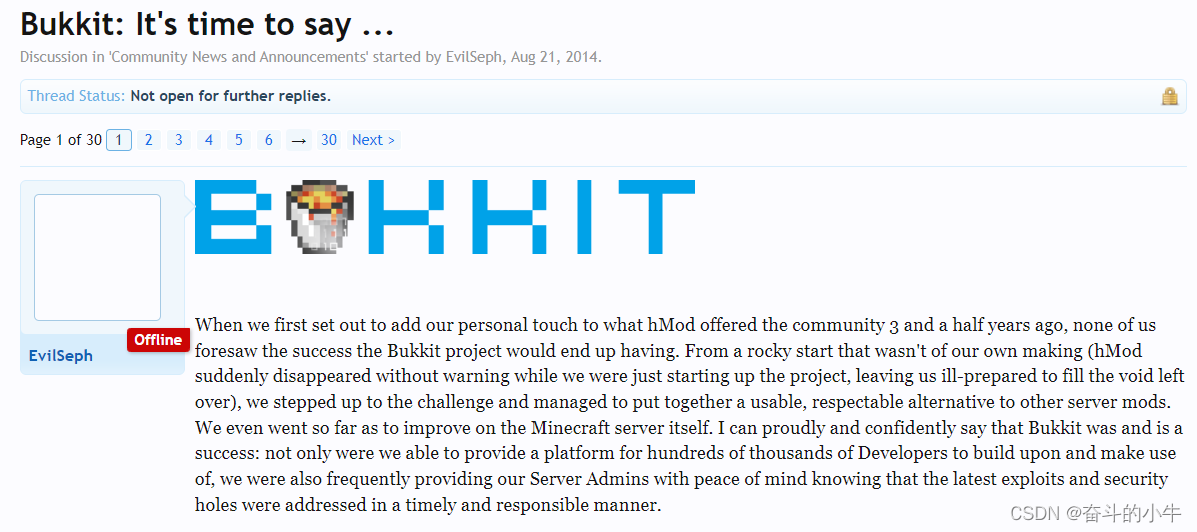 Bukkit: It's time to say ...

Discussion in 'Community News and Announcements' started by EvilSeph, Aug 21, 2014.

Thread Status: Not open for further replies.

Page 1 of 30 1 2 3 4 5 6 → 30 Next >

Offline

EvilSeph

BUKKIT

When we first set out to add our personal touch to what hMod offered the community 3 and a half years ago, none of us foresaw the success the Bukkit project would end up having. From a rocky start that wasn't of our own making (hMod suddenly disappeared without warning while we were just starting up the project, leaving us ill-prepared to fill the void left over), we stepped up to the challenge and managed to put together a usable, respectable alternative to other server mods. We even went so far as to improve on the Minecraft server itself. I can proudly and confidently say that Bukkit was and is a success: not only were we able to provide a platform for hundreds of thousands of Developers to build upon and make use of, we were also frequently providing our Server Admins with peace of mind knowing that the latest exploits and security holes were addressed in a timely and responsible manner.

CSDN @奋斗的小牛